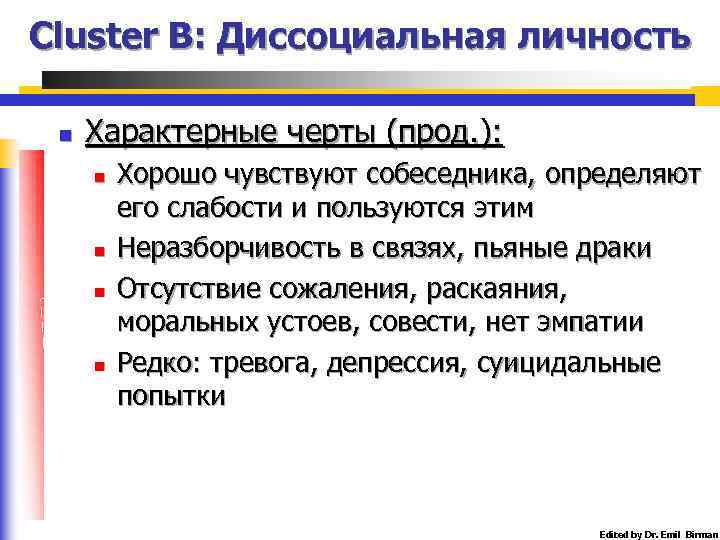 Cluster B: Диссоциальная личность

Характерные черты (прод.):

Хорошо чувствуют собеседника, определяют его слабости и пользуются этим

Неразборчивость в связях, пьяные драки

Отсутствие сожаления, раскаяния, моральных устоев, совести, нет эмпатии

Редко: тревога, депрессия, суицидальные попытки

Edited by Dr. Emil Birman